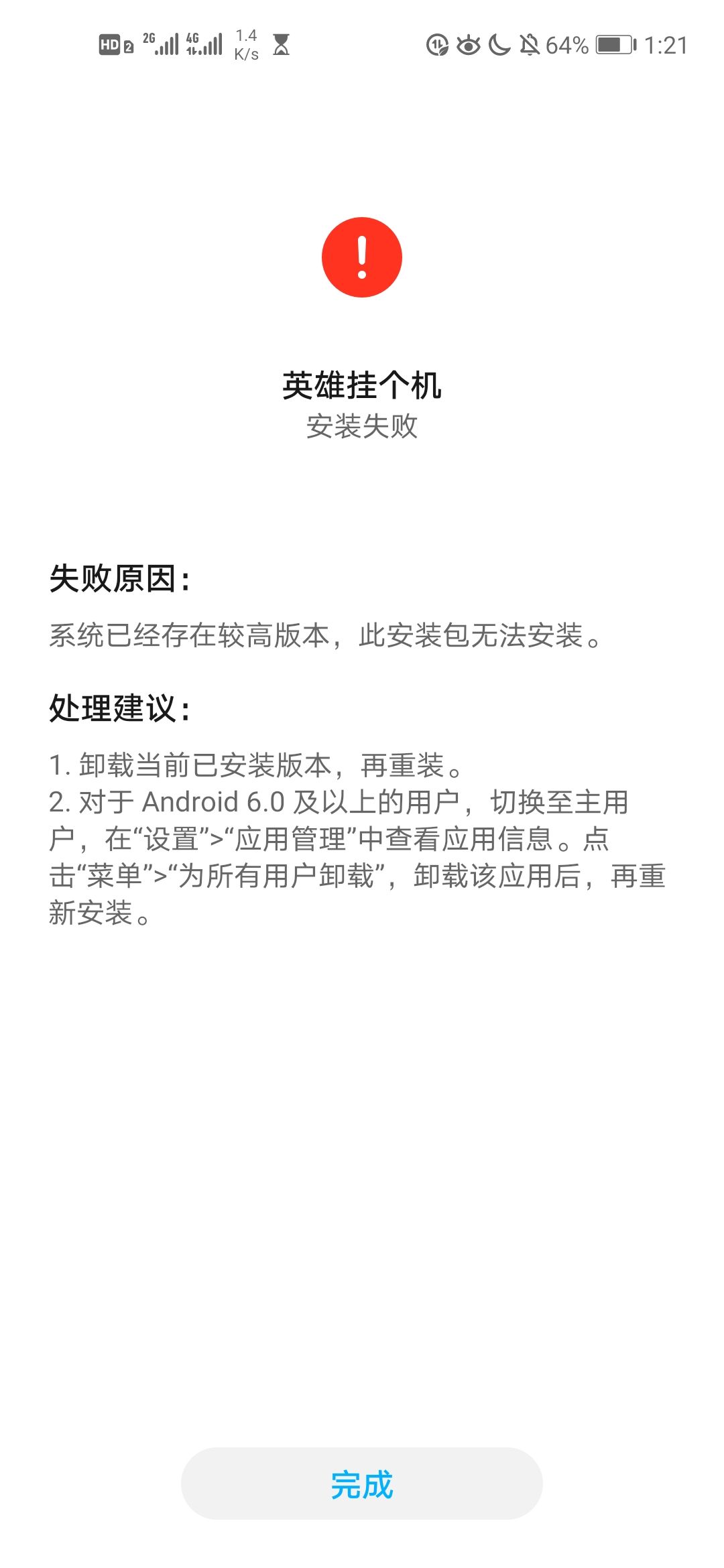 HD 2 2G 4G 1.4 K/s 64% 1:21

英雄挂个机
安装失败

失败原因:
系统已经存在较高版本，此安装包无法安装。

处理建议:
1. 卸载当前已安装版本，再重装。
2. 对于 Android 6.0 及以上的用户，切换至主用户，在“设置”>“应用管理”中查看应用信息。点击“菜单”>“为所有用户卸载”，卸载该应用后，再重新安装。

完成